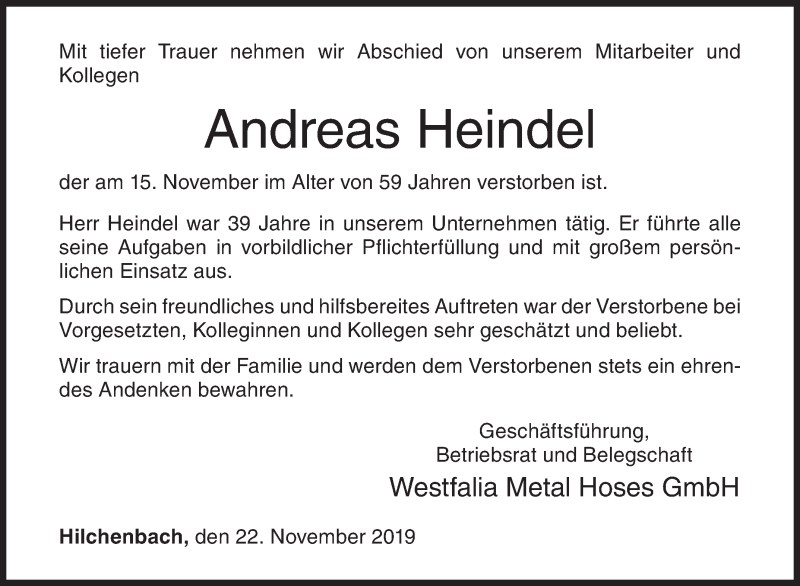 Mit tiefer Trauer nehmen wir Abschied von unserem Mitarbeiter und Kollegen

Andreas Heindel

der am 15. November im Alter von 59 Jahren verstorben ist.

Herr Heindel war 39 Jahre in unserem Unternehmen tätig. Er führte alle seine Aufgaben in vorbildlicher Pflichterfüllung und mit großem persönlichen Einsatz aus.

Durch sein freundliches und hilfsbereites Auftreten war der Verstorbene bei Vorgesetzten, Kolleginnen und Kollegen sehr geschätzt und beliebt.

Wir trauern mit der Familie und werden dem Verstorbenen stets ein ehrendes Andenken bewahren.

Geschäftsführung,
Betriebsrat und Belegschaft
Westfalia Metal Hoses GmbH

Hilchenbach, den 22. November 2019